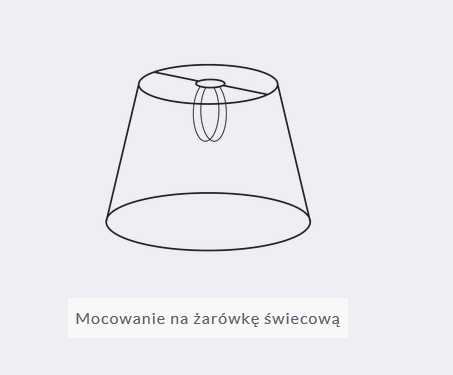 Mocowanie na żarówkę świecową